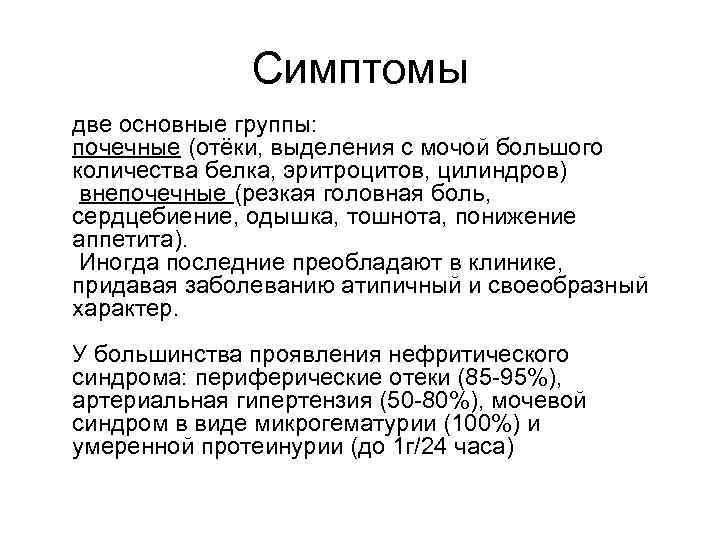 Симптомы

две основные группы:
почечные (отёки, выделения с мочой большого количества белка, эритроцитов, цилиндров)
внепочечные (резкая головная боль, сердцебиение, одышка, тошнота, понижение аппетита).
Иногда последние преобладают в клинике, придавая заболеванию атипичный и своеобразный характер.

У большинства проявления нефритического синдрома: периферические отеки (85-95%), артериальная гипертензия (50-80%), мочевой синдром в виде микрогематурии (100%) и умеренной протеинурии (до 1г/24 часа)